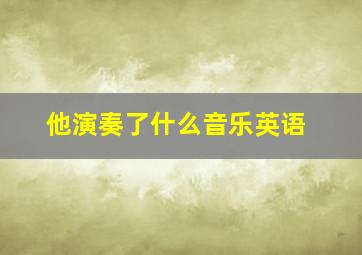 他演奏了什么音乐英语